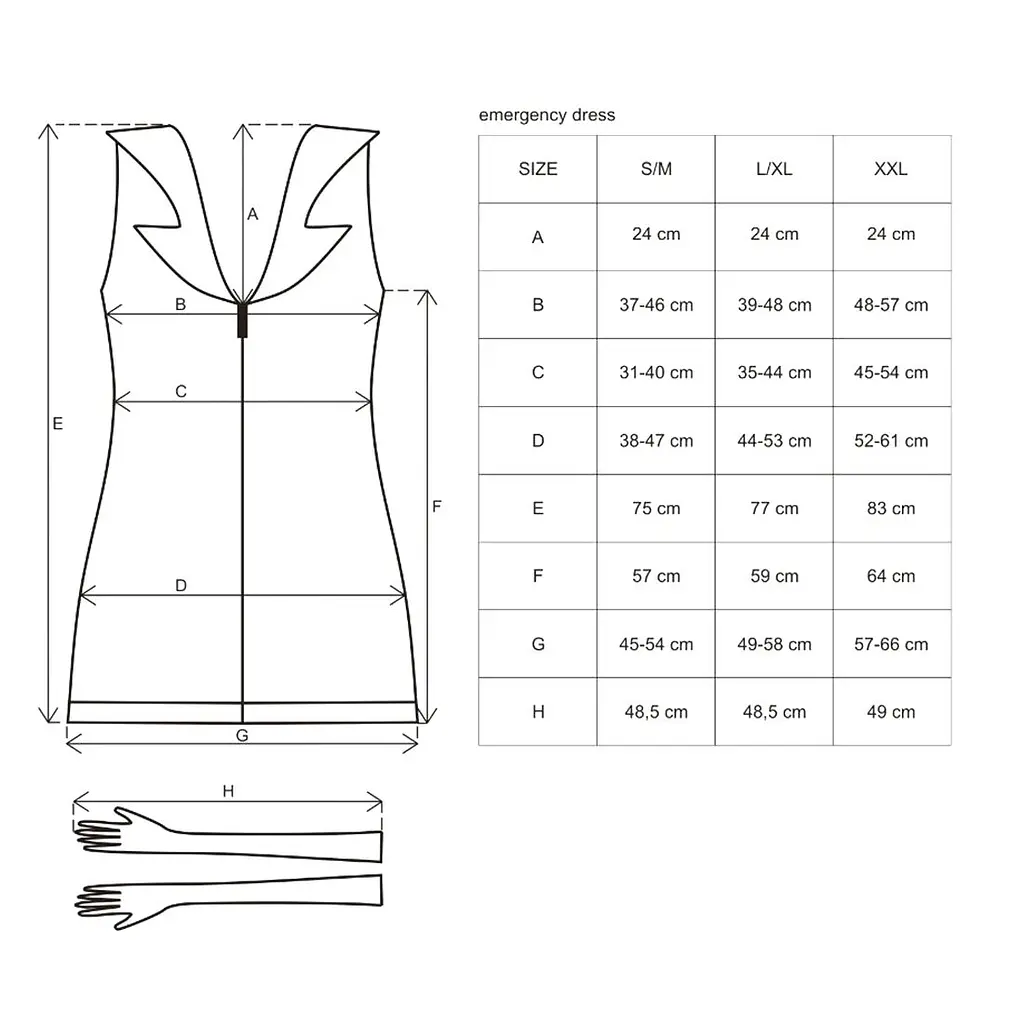 A
B
C
E
F
D
G
H

emergency dress

| SIZE | S/M | L/XL | XXL |
|---|---|---|---|
| A | 24 cm | 24 cm | 24 cm |
| B | 37-46 cm | 39-48 cm | 48-57 cm |
| C | 31-40 cm | 35-44 cm | 45-54 cm |
| D | 38-47 cm | 44-53 cm | 52-61 cm |
| E | 75 cm | 77 cm | 83 cm |
| F | 57 cm | 59 cm | 64 cm |
| G | 45-54 cm | 49-58 cm | 57-66 cm |
| H | 48,5 cm | 48,5 cm | 49 cm |